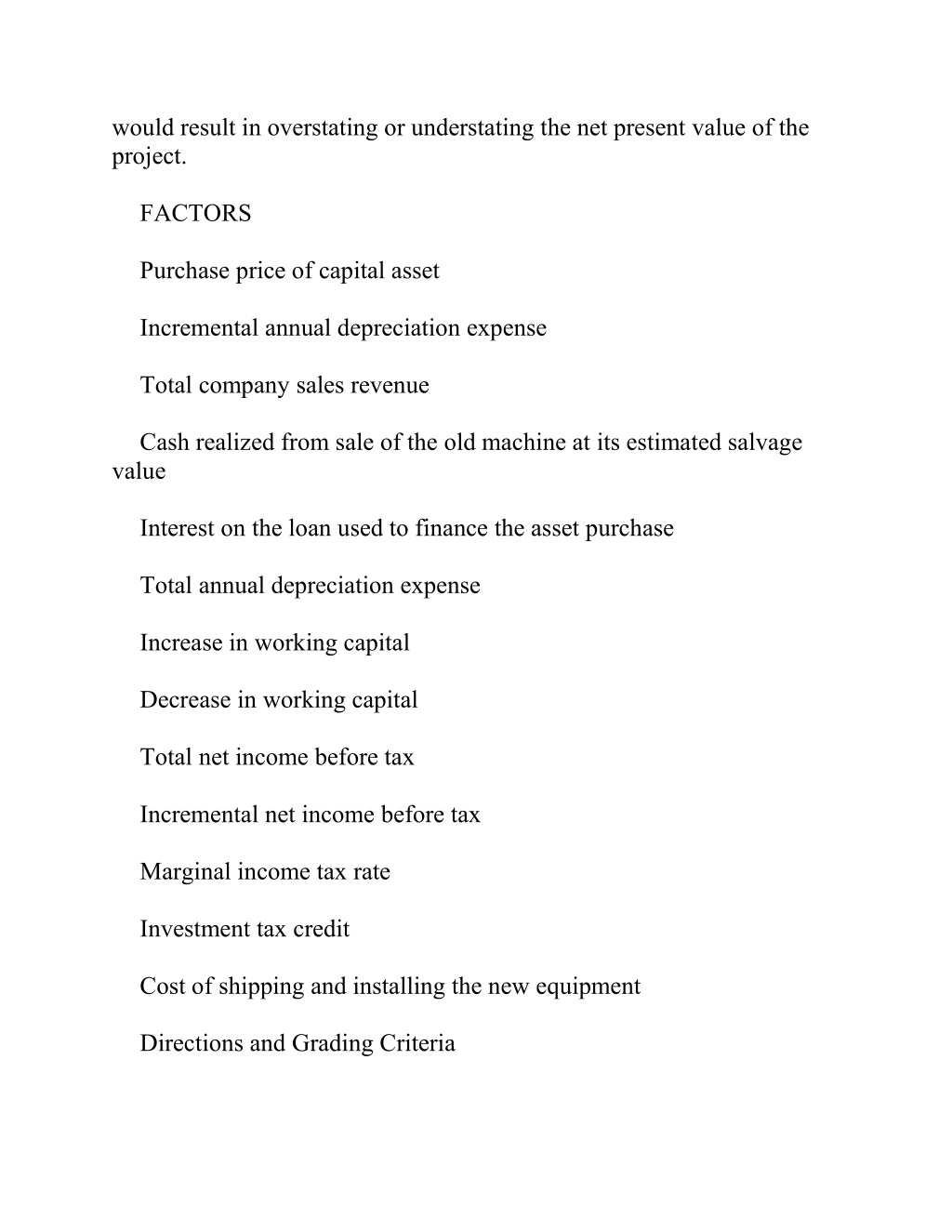 would result in overstating or understating the net present value of the project.

FACTORS

Purchase price of capital asset

Incremental annual depreciation expense

Total company sales revenue

Cash realized from sale of the old machine at its estimated salvage value

Interest on the loan used to finance the asset purchase

Total annual depreciation expense

Increase in working capital

Decrease in working capital

Total net income before tax

Incremental net income before tax

Marginal income tax rate

Investment tax credit

Cost of shipping and installing the new equipment

Directions and Grading Criteria